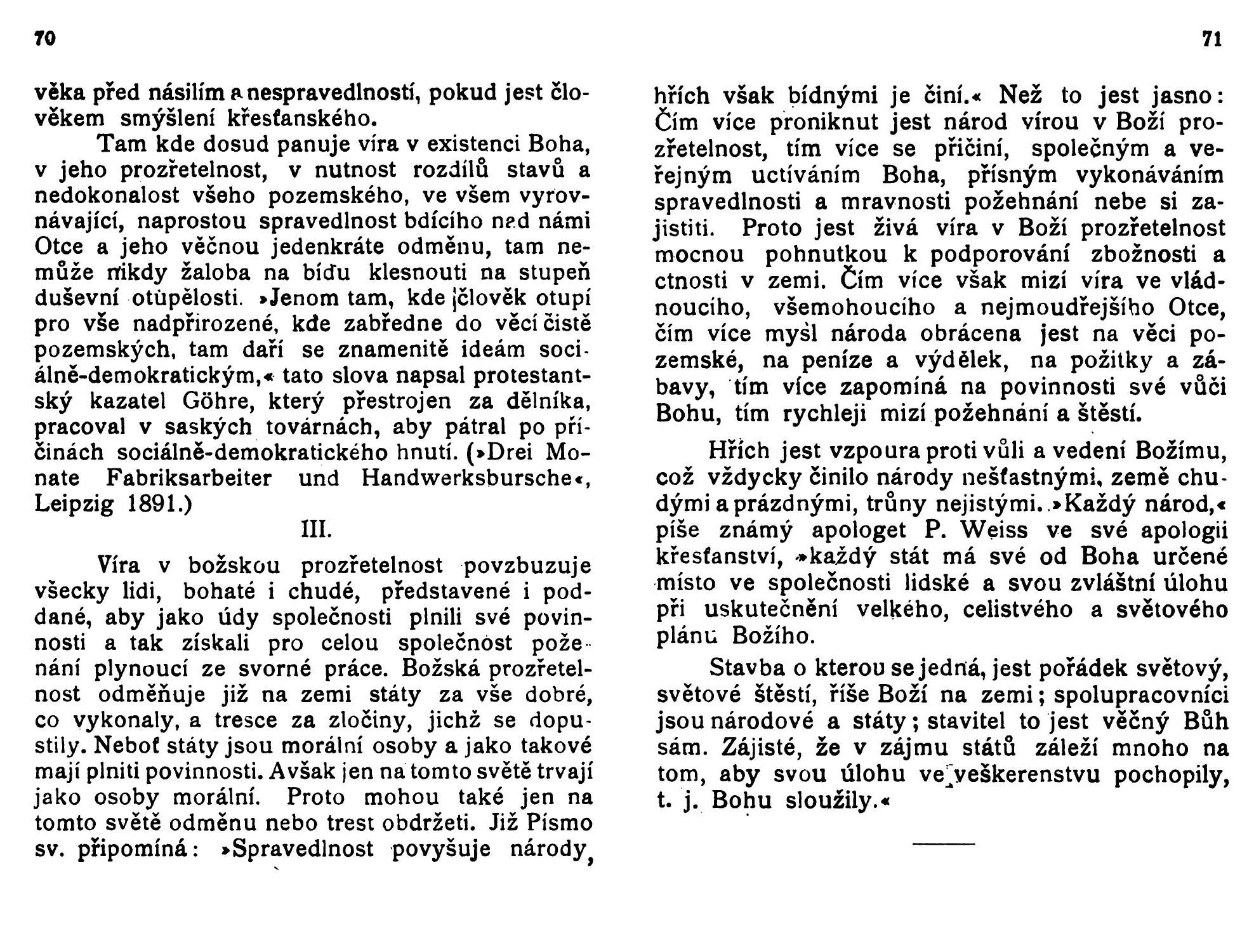 70

věka před násilím a nespravedlností, pokud jest člověkem smýšlení křesťanského.

Tam kde dosud panuje víra v existenci Boha, v jeho prozřetelnost, v nutnost rozdílů stavů a nedokonalost všeho pozemského, ve všem vyrovnávající, naprostou spravedlnost bdícího nad námi Otce a jeho věčnou jedenkráte odměnu, tam nemůže nikdy žaloba na bídu klesnouti na stupeň duševní otupělosti. »Jenom tam, kde člověk otupí pro vše nadpřirozené, kde zabředne do věcí čistě pozemských, tam daří se znamenitě ideám sociálně-demokratickým,« tato slova napsal protestantský kazatel Göhre, který přestrojen za dělníka, pracoval v saských továrnách, aby pátral po příčinách sociálně-demokratického hnutí. (»Drei Monate Fabriksarbeiter und Handwerksbursche«, Leipzig 1891.)

III.

Víra v božskou prozřetelnost povzbuzuje všecky lidi, bohaté i chudé, představené i poddané, aby jako údy společnosti plnili své povinnosti a tak získali pro celou společnost požehnání plynoucí ze svorné práce. Božská prozřetelnost odměňuje již na zemi státy za vše dobré, co vykonaly, a tresce za zločiny, jichž se dopustily. Neboť státy jsou morální osoby a jako takové mají plniti povinnosti. Avšak jen na tomto světě trvají jako osoby morální. Proto mohou také jen na tomto světě odměnu nebo trest obdržeti. Již Písmo sv. připomíná: »Spravedlnost povyšuje národy,

71

hřích však bídnými je činí.« Než to jest jasno: Čím více proniknut jest národ vírou v Boží prozřetelnost, tím více se přičiní, společným a veřejným uctíváním Boha, přísným vykonáváním spravedlnosti a mravnosti požehnání nebe si zajistiti. Proto jest živá víra v Boží prozřetelnost mocnou pohnutkou k podporování zbožnosti a ctnosti v zemi. Čím více však mizí víra ve vládnoucího, všemohoucího a nejmoudřejšího Otce, čím více mysl národa obrácena jest na věci pozemské, na peníze a výdělek, na požitky a zábavy, tím více zapomíná na povinnosti své vůči Bohu, tím rychleji mizí požehnání a štěstí.

Hřích jest vzpoura proti vůli a vedení Božímu, což vždycky činilo národy nešťastnými, země chudými a prázdnými, trůny nejistými. »Každý národ,« píše známý apologet P. Weiss ve své apologii křesťanství, »každý stát má své od Boha určené místo ve společnosti lidské a svou zvláštní úlohu při uskutečnění velkého, celistvého a světového plánu Božího.

Stavba o kterou se jedná, jest pořádek světový, světové štěstí, říše Boží na zemi; spolupracovníci jsou národové a státy; stavitel to jest věčný Bůh sám. Zájisté, že v zájmu států záleží mnoho na tom, aby svou úlohu ve veškerenstvu pochopily, t. j. Bohu sloužily.«